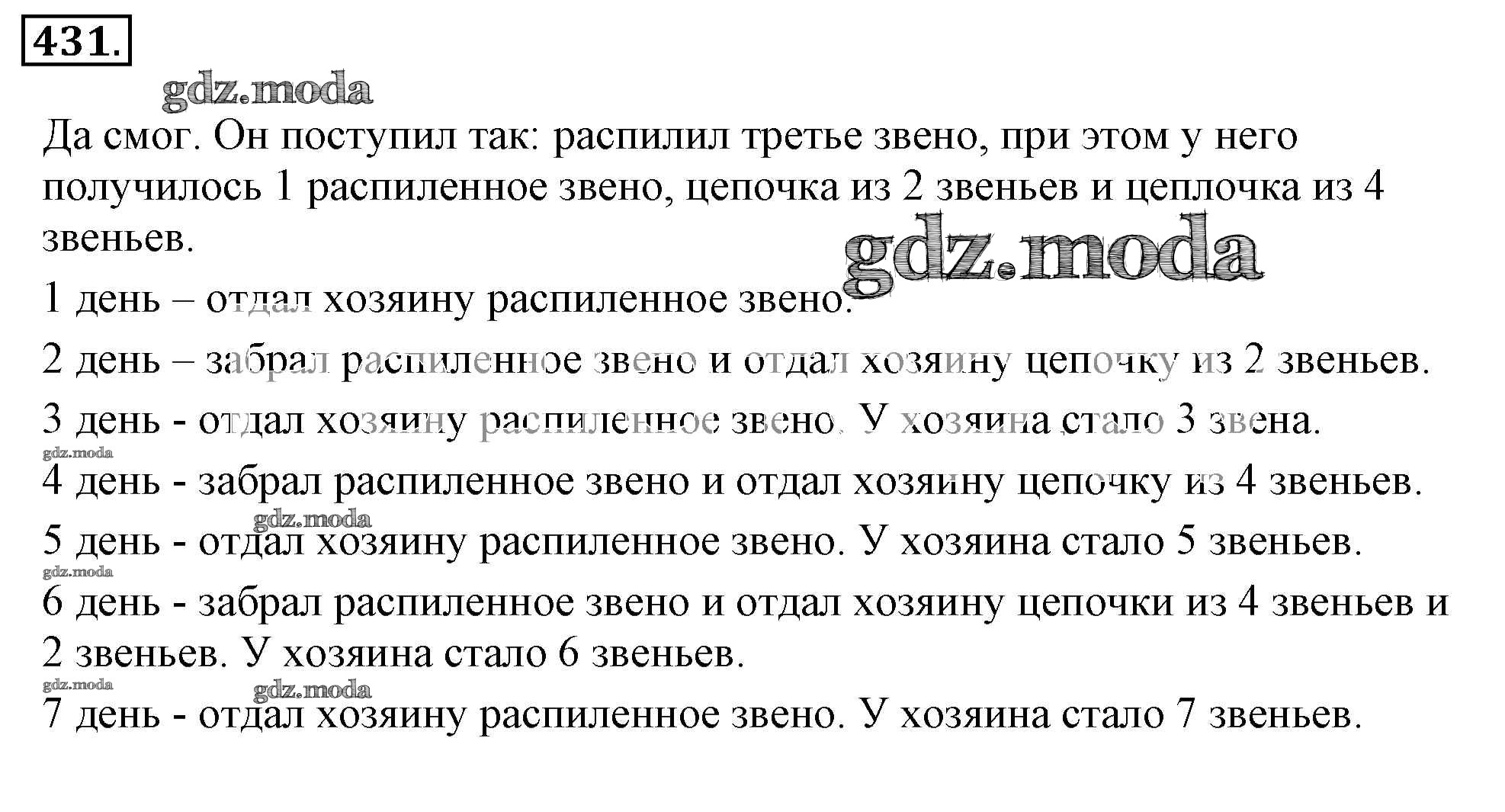 431.

gdz.moda

Да смог. Он поступил так: распилил третье звено, при этом у него получилось 1 распиленное звено, цепочка из 2 звеньев и цеплочка из 4 звеньев.

gdz.moda

1 день – отдал хозяину распиленное звено.

2 день – забрал распиленное звено и отдал хозяину цепочку из 2 звеньев.

3 день - отдал хозяину распиленное звено. У хозяина стало 3 звена.

gdz.moda

4 день - забрал распиленное звено и отдал хозяину цепочку из 4 звеньев.

gdz.moda

5 день - отдал хозяину распиленное звено. У хозяина стало 5 звеньев.

gdz.moda

6 день - забрал распиленное звено и отдал хозяину цепочки из 4 звеньев и 2 звеньев. У хозяина стало 6 звеньев.

gdz.moda

gdz.moda

7 день - отдал хозяину распиленное звено. У хозяина стало 7 звеньев.